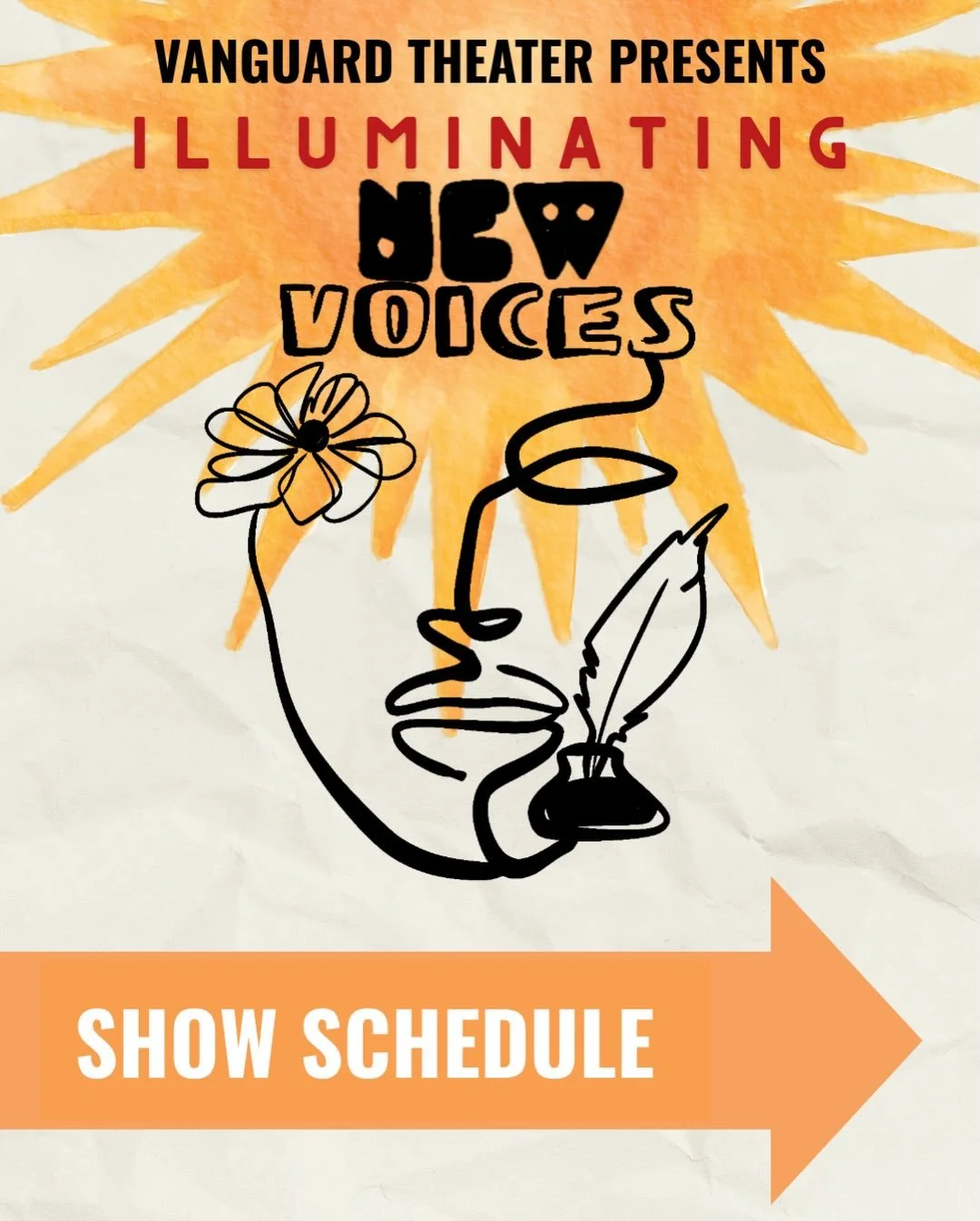 VANGUARD THEATER PRESENTS
ILLUMINATING
NEW
VOICES

SHOW SCHEDULE